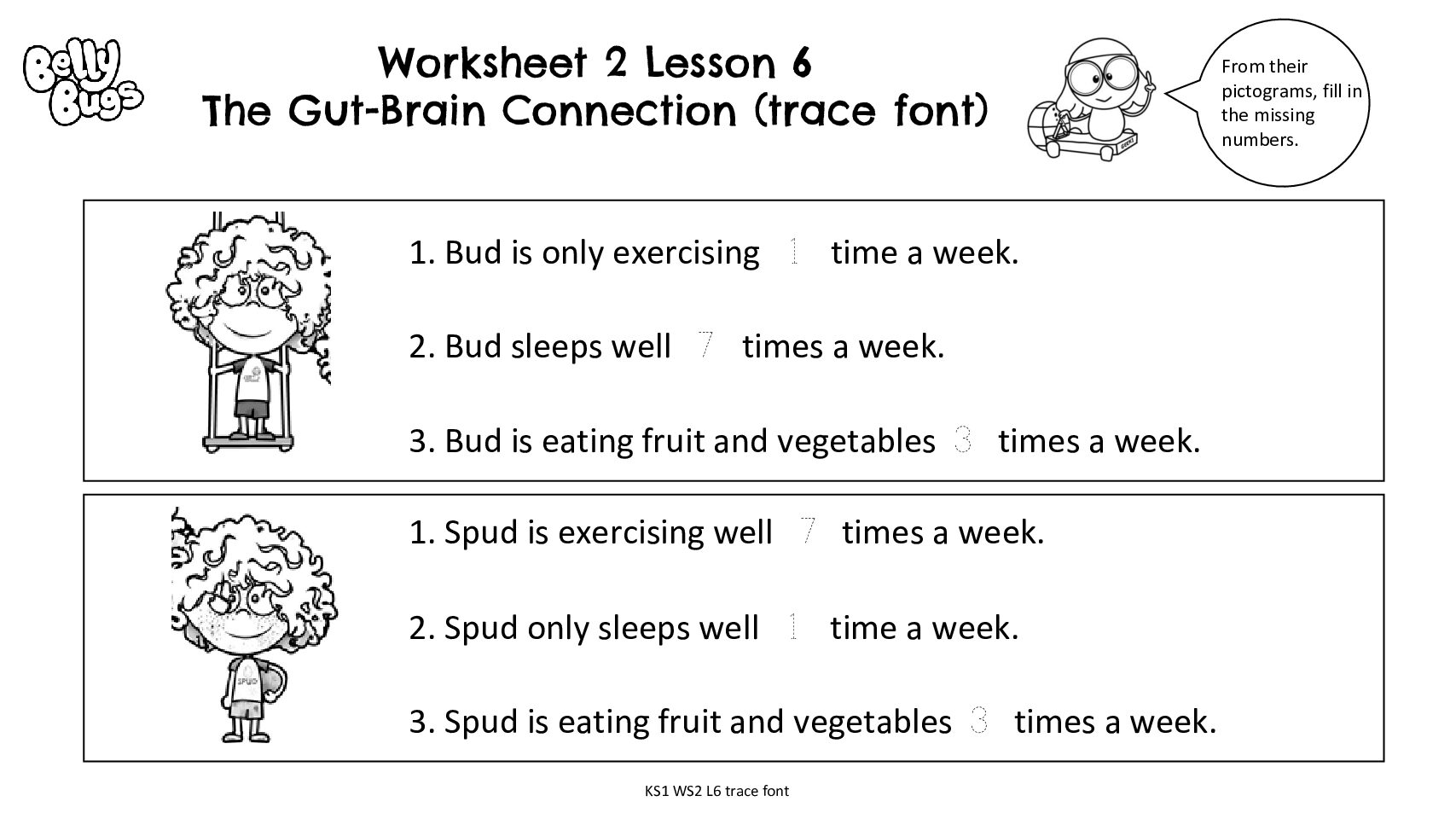 Belly Bugs

Worksheet 2 Lesson 6
The Gut-Brain Connection (trace font)

From their pictograms, fill in the missing numbers.

1. Bud is only exercising 1 time a week.

2. Bud sleeps well 7 times a week.

3. Bud is eating fruit and vegetables 3 times a week.

SPUD

1. Spud is exercising well 7 times a week.

2. Spud only sleeps well 1 time a week.

3. Spud is eating fruit and vegetables 3 times a week.

KS1 WS2 L6 trace font